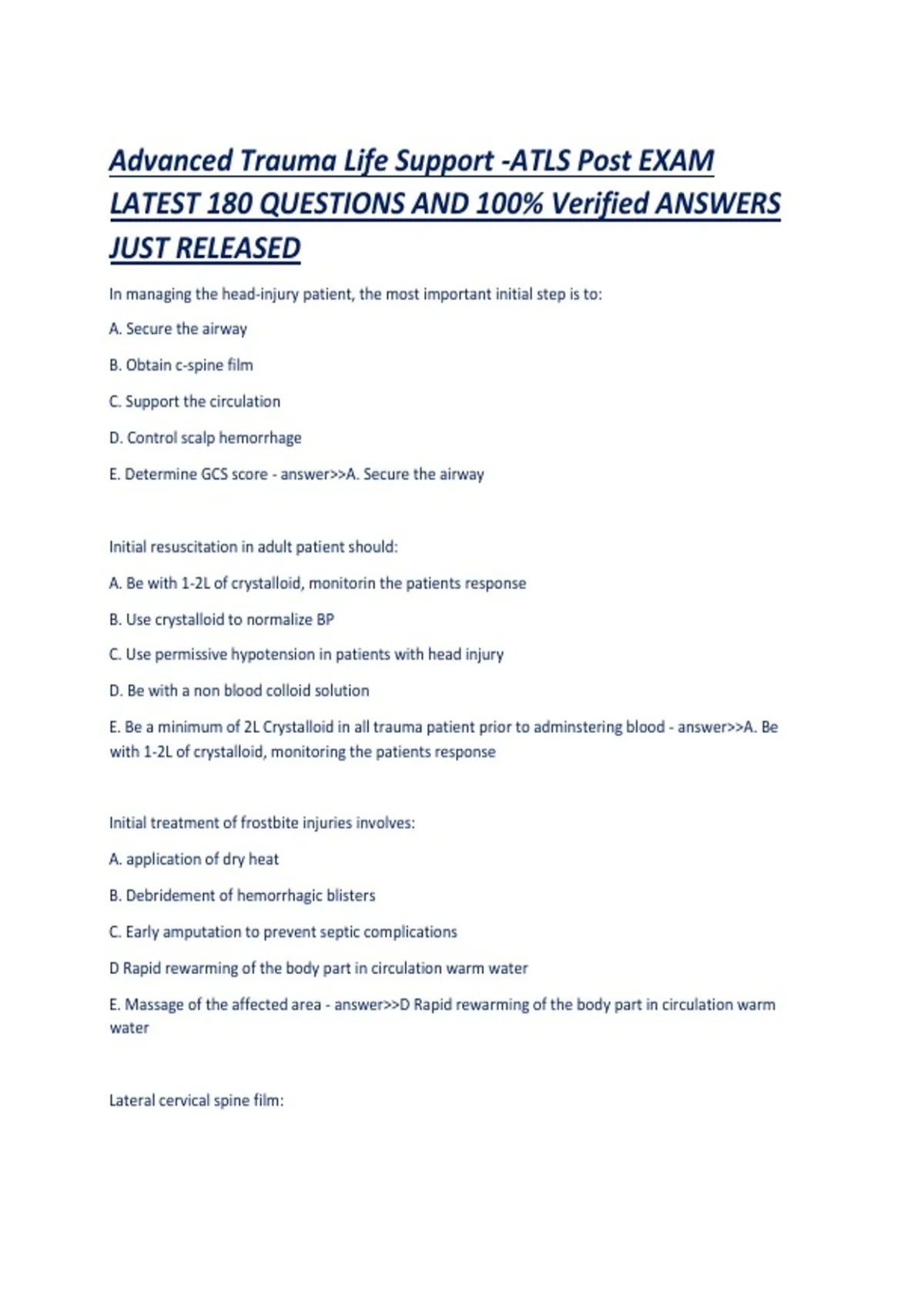 Advanced Trauma Life Support -ATLS Post EXAM LATEST 180 QUESTIONS AND 100% Verified ANSWERS JUST RELEASED

In managing the head-injury patient, the most important initial step is to:

A. Secure the airway

B. Obtain c-spine film

C. Support the circulation

D. Control scalp hemorrhage

E. Determine GCS score - answer>>A. Secure the airway

Initial resuscitation in adult patient should:

A. Be with 1-2L of crystalloid, monitorin the patients response

B. Use crystalloid to normalize BP

C. Use permissive hypotension in patients with head injury

D. Be with a non blood colloid solution

E. Be a minimum of 2L Crystalloid in all trauma patient prior to adminstering blood - answer>>A. Be with 1-2L of crystalloid, monitoring the patients response

Initial treatment of frostbite injuries involves:

A. application of dry heat

B. Debridement of hemorrhagic blisters

C. Early amputation to prevent septic complications

D Rapid rewarming of the body part in circulation warm water

E. Massage of the affected area - answer>>D Rapid rewarming of the body part in circulation warm water

Lateral cervical spine film: